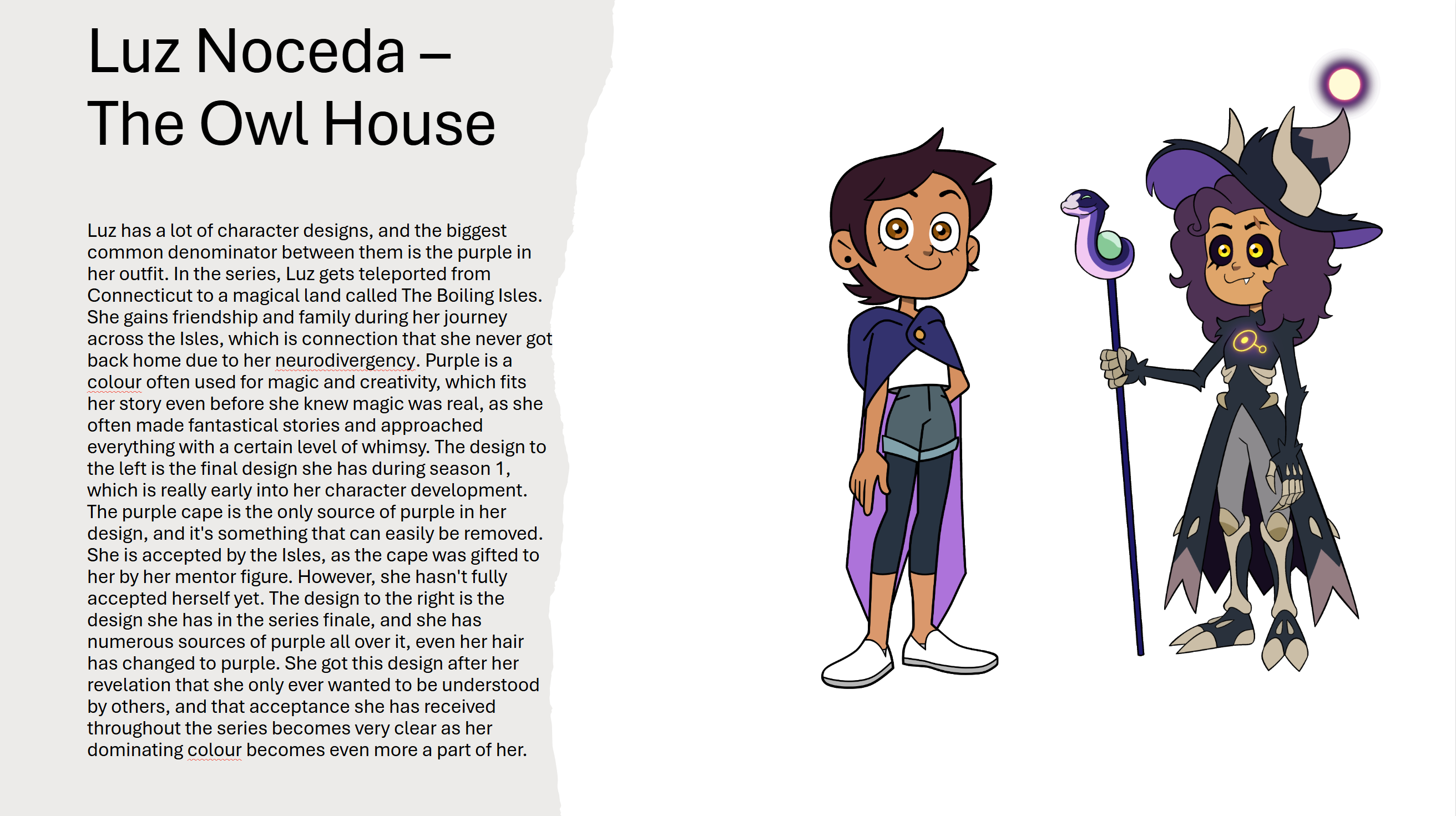 Luz Noceda –
The Owl House

Luz has a lot of character designs, and the biggest common denominator between them is the purple in her outfit. In the series, Luz gets teleported from Connecticut to a magical land called The Boiling Isles. She gains friendship and family during her journey across the Isles, which is connection that she never got back home due to her neurodivergency. Purple is a colour often used for magic and creativity, which fits her story even before she knew magic was real, as she often made fantastical stories and approached everything with a certain level of whimsy. The design to the left is the final design she has during season 1, which is really early into her character development. The purple cape is the only source of purple in her design, and it's something that can easily be removed. She is accepted by the Isles, as the cape was gifted to her by her mentor figure. However, she hasn't fully accepted herself yet. The design to the right is the design she has in the series finale, and she has numerous sources of purple all over it, even her hair has changed to purple. She got this design after her revelation that she only ever wanted to be understood by others, and that acceptance she has received throughout the series becomes very clear as her dominating colour becomes even more a part of her.